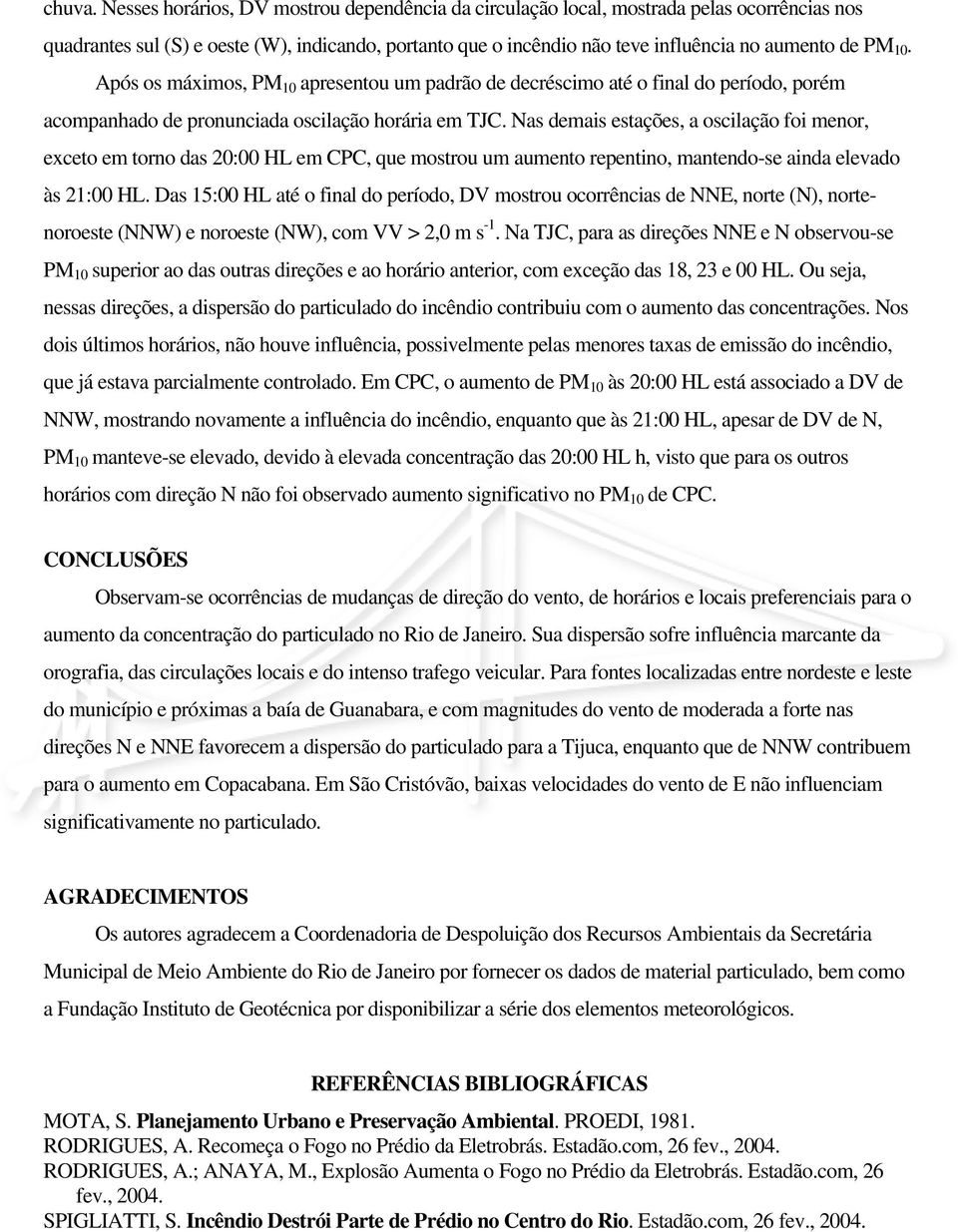 chuva. Nesses horários, DV mostrou dependência da circulação local, mostrada pelas ocorrências nos quadrantes sul (S) e oeste (W), indicando, portanto que o incêndio não teve influência no aumento de $PM_{10}$. Após os máximos, $PM_{10}$ apresentou um padrão de decréscimo até o final do período, porém acompanhado de pronunciada oscilação horária em TJC. Nas demais estações, a oscilação foi menor, exceto em torno das 20:00 HL em CPC, que mostrou um aumento repentino, mantendo-se ainda elevado às 21:00 HL. Das 15:00 HL até o final do período, DV mostrou ocorrências de NNE, norte (N), norte-noroeste (NNW) e noroeste (NW), com VV > 2,0 m $s^{-1}$. Na TJC, para as direções NNE e N observou-se $PM_{10}$ superior ao das outras direções e ao horário anterior, com exceção das 18, 23 e 00 HL. Ou seja, nessas direções, a dispersão do particulado do incêndio contribuiu com o aumento das concentrações. Nos dois últimos horários, não houve influência, possivelmente pelas menores taxas de emissão do incêndio, que já estava parcialmente controlado. Em CPC, o aumento de $PM_{10}$ às 20:00 HL está associado a DV de NNW, mostrando novamente a influência do incêndio, enquanto que às 21:00 HL, apesar de DV de N, $PM_{10}$ manteve-se elevado, devido à elevada concentração das 20:00 HL h, visto que para os outros horários com direção N não foi observado aumento significativo no $PM_{10}$ de CPC.

CONCLUSÕES

Observam-se ocorrências de mudanças de direção do vento, de horários e locais preferenciais para o aumento da concentração do particulado no Rio de Janeiro. Sua dispersão sofre influência marcante da orografia, das circulações locais e do intenso trafego veicular. Para fontes localizadas entre nordeste e leste do município e próximas a baía de Guanabara, e com magnitudes do vento de moderada a forte nas direções N e NNE favorecem a dispersão do particulado para a Tijuca, enquanto que de NNW contribuem para o aumento em Copacabana. Em São Cristóvão, baixas velocidades do vento de E não influenciam significativamente no particulado.

AGRADECIMENTOS

Os autores agradecem a Coordenadoria de Despoluição dos Recursos Ambientais da Secretária Municipal de Meio Ambiente do Rio de Janeiro por fornecer os dados de material particulado, bem como a Fundação Instituto de Geotécnica por disponibilizar a série dos elementos meteorológicos.

REFERÊNCIAS BIBLIOGRÁFICAS

MOTA, S. Planejamento Urbano e Preservação Ambiental. PROEDI, 1981.
RODRIGUES, A. Recomeça o Fogo no Prédio da Eletrobrás. Estadão.com, 26 fev., 2004.
RODRIGUES, A.; ANAYA, M., Explosão Aumenta o Fogo no Prédio da Eletrobrás. Estadão.com, 26 fev., 2004.
SPIGLIATTI, S. Incêndio Destrói Parte de Prédio no Centro do Rio. Estadão.com, 26 fev., 2004.